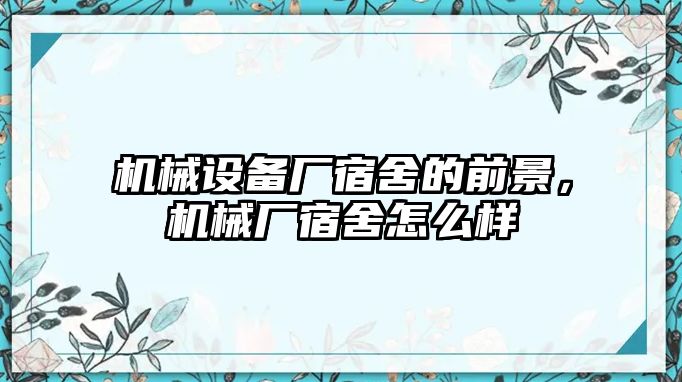 机械设备厂宿舍的前景，机械厂宿舍怎么样